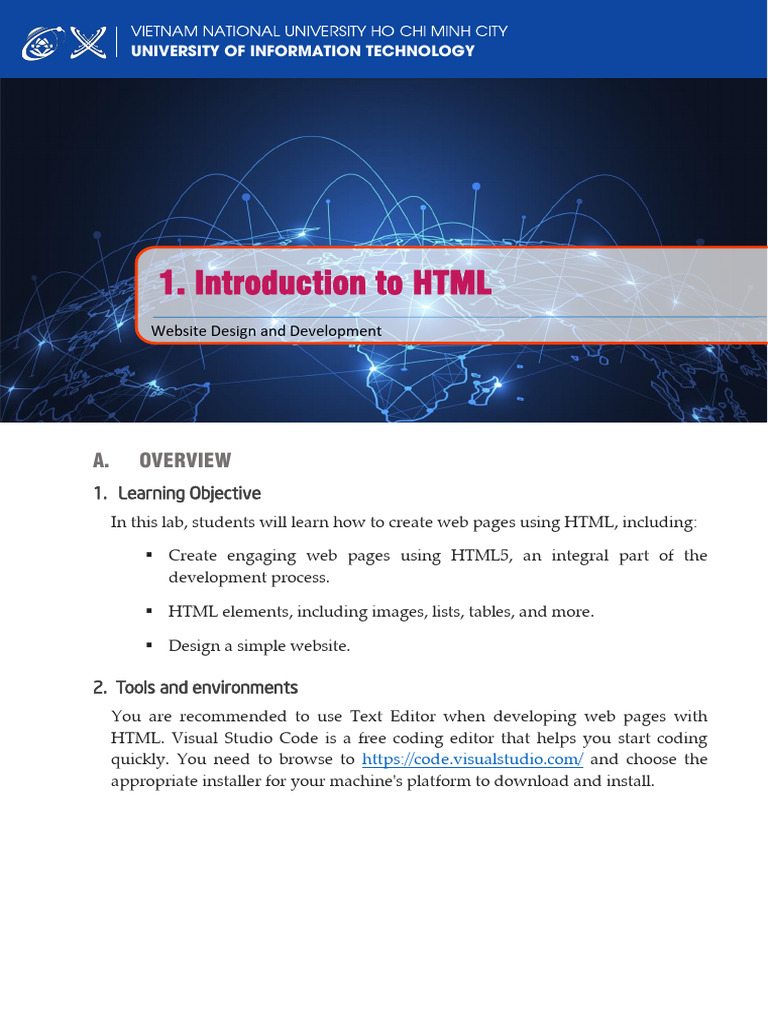 VIETNAM NATIONAL UNIVERSITY HO CHI MINH CITY
UNIVERSITY OF INFORMATION TECHNOLOGY

1. Introduction to HTML

Website Design and Development

A. OVERVIEW

1. Learning Objective

In this lab, students will learn how to create web pages using HTML, including:

▪ Create engaging web pages using HTML5, an integral part of the development process.

▪ HTML elements, including images, lists, tables, and more.

▪ Design a simple website.

2. Tools and environments

You are recommended to use Text Editor when developing web pages with HTML. Visual Studio Code is a free coding editor that helps you start coding quickly. You need to browse to https://code.visualstudio.com/ and choose the appropriate installer for your machine's platform to download and install.